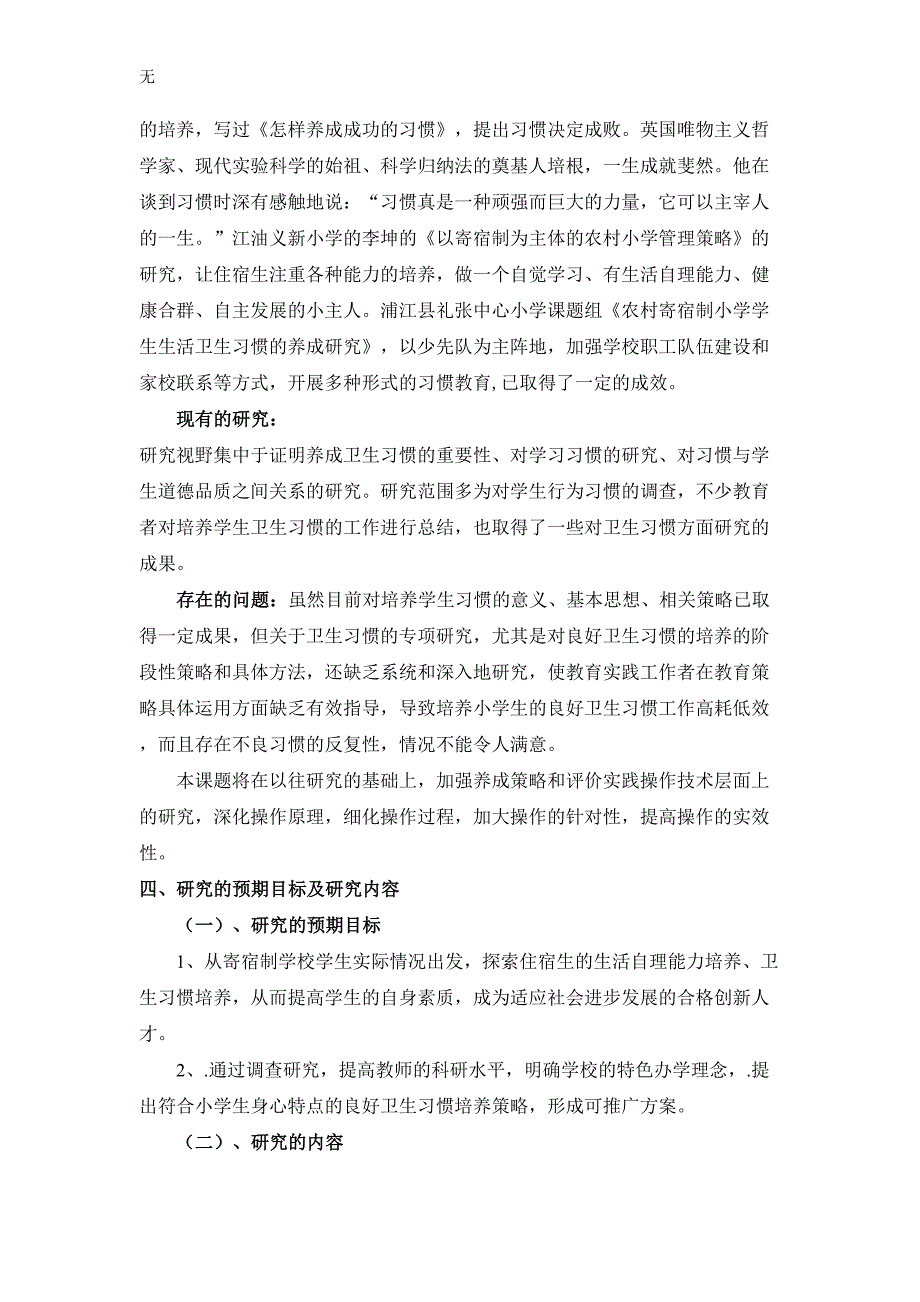 无

的培养，写过《怎样养成成功的习惯》，提出习惯决定成败。英国唯物主义哲学家、现代实验科学的始祖、科学归纳法的奠基人培根，一生成就斐然。他在谈到习惯时深有感触地说：“习惯真是一种顽强而巨大的力量，它可以主宰人的一生。”江油义新小学的李坤的《以寄宿制为主体的农村小学管理策略》的研究，让住宿生注重各种能力的培养，做一个自觉学习、有生活自理能力、健康合群、自主发展的小主人。浦江县礼张中心小学课题组《农村寄宿制小学学生生活卫生习惯的养成研究》，以少先队为主阵地，加强学校职工队伍建设和家校联系等方式，开展多种形式的习惯教育,已取得了一定的成效。

现有的研究：

研究视野集中于证明养成卫生习惯的重要性、对学习习惯的研究、对习惯与学生道德品质之间关系的研究。研究范围多为对学生行为习惯的调查，不少教育者对培养学生卫生习惯的工作进行总结，也取得了一些对卫生习惯方面研究的成果。

存在的问题：虽然目前对培养学生习惯的意义、基本思想、相关策略已取得一定成果，但关于卫生习惯的专项研究，尤其是对良好卫生习惯的培养的阶段性策略和具体方法，还缺乏系统和深入地研究，使教育实践工作者在教育策略具体运用方面缺乏有效指导，导致培养小学生的良好卫生习惯工作高耗低效，而且存在不良习惯的反复性，情况不能令人满意。

本课题将在以往研究的基础上，加强养成策略和评价实践操作技术层面上的研究，深化操作原理，细化操作过程，加大操作的针对性，提高操作的实效性。

四、研究的预期目标及研究内容

（一）、研究的预期目标

1、从寄宿制学校学生实际情况出发，探索住宿生的生活自理能力培养、卫生习惯培养，从而提高学生的自身素质，成为适应社会进步发展的合格创新人才。

2、.通过调查研究，提高教师的科研水平，明确学校的特色办学理念，.提出符合小学生身心特点的良好卫生习惯培养策略，形成可推广方案。

（二）、研究的内容